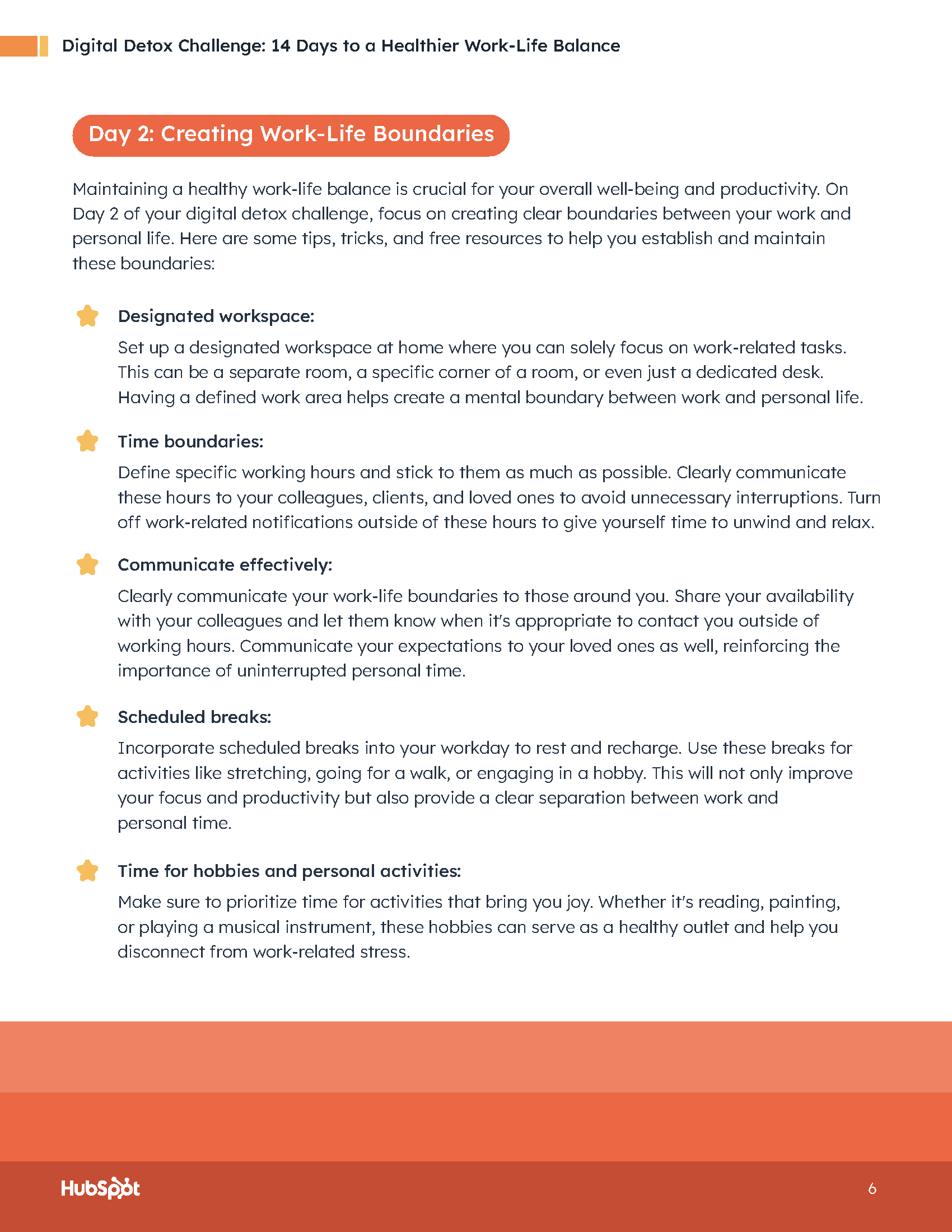 Digital Detox Challenge: 14 Days to a Healthier Work-Life Balance

Day 2: Creating Work-Life Boundaries

Maintaining a healthy work-life balance is crucial for your overall well-being and productivity. On Day 2 of your digital detox challenge, focus on creating clear boundaries between your work and personal life. Here are some tips, tricks, and free resources to help you establish and maintain these boundaries:

Designated workspace:

Set up a designated workspace at home where you can solely focus on work-related tasks. This can be a separate room, a specific corner of a room, or even just a dedicated desk. Having a defined work area helps create a mental boundary between work and personal life.

Time boundaries:

Define specific working hours and stick to them as much as possible. Clearly communicate these hours to your colleagues, clients, and loved ones to avoid unnecessary interruptions. Turn off work-related notifications outside of these hours to give yourself time to unwind and relax.

Communicate effectively:

Clearly communicate your work-life boundaries to those around you. Share your availability with your colleagues and let them know when it's appropriate to contact you outside of working hours. Communicate your expectations to your loved ones as well, reinforcing the importance of uninterrupted personal time.

Scheduled breaks:

Incorporate scheduled breaks into your workday to rest and recharge. Use these breaks for activities like stretching, going for a walk, or engaging in a hobby. This will not only improve your focus and productivity but also provide a clear separation between work and personal time.

Time for hobbies and personal activities:

Make sure to prioritize time for activities that bring you joy. Whether it's reading, painting, or playing a musical instrument, these hobbies can serve as a healthy outlet and help you disconnect from work-related stress.

HubSpot

6